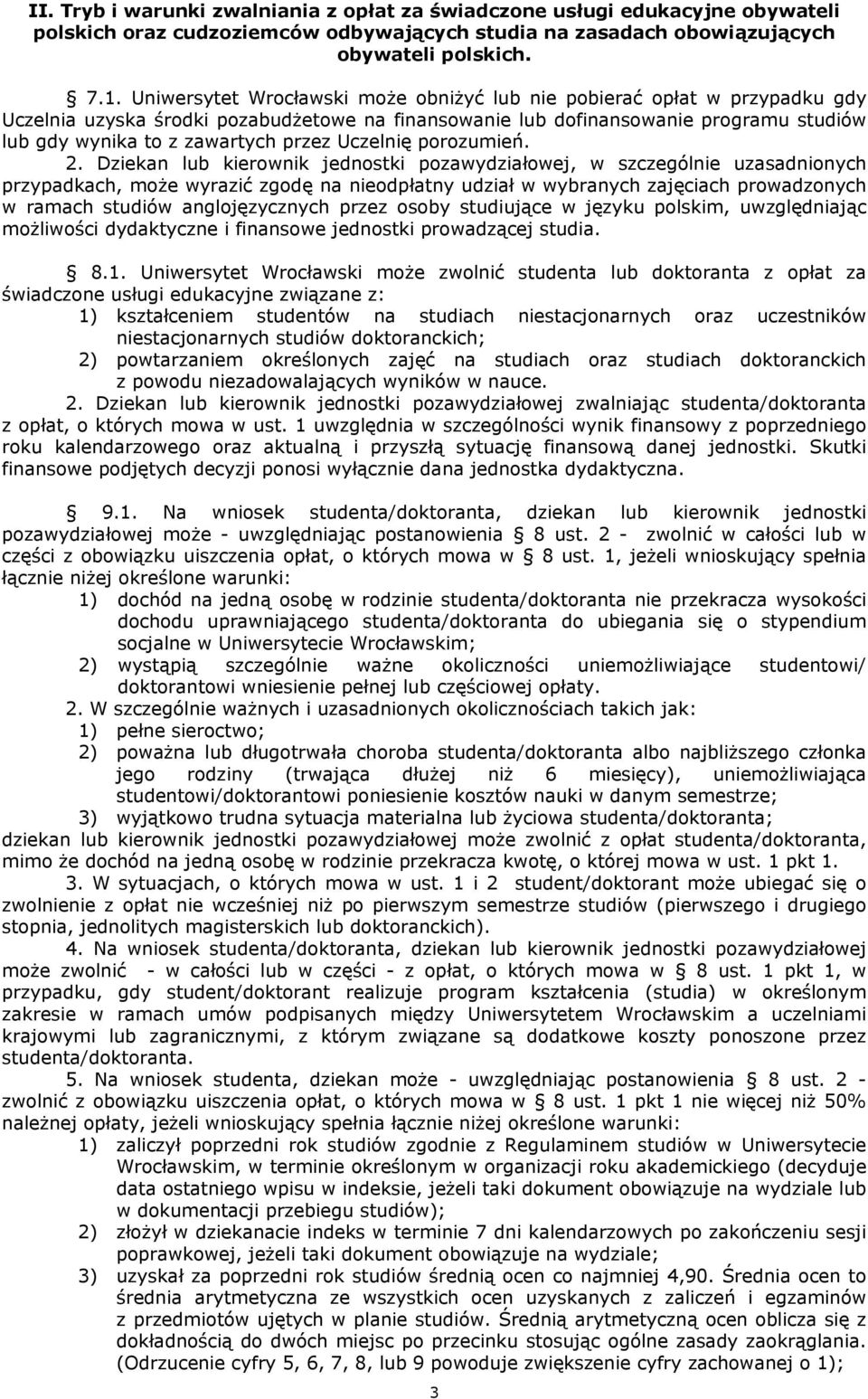 II. Tryb i warunki zwalniania z opłat za świadczone usługi edukacyjne obywateli polskich oraz cudzoziemców odbywających studia na zasadach obowiązujących obywateli polskich.

§ 7.1. Uniwersytet Wrocławski może obniżyć lub nie pobierać opłat w przypadku gdy Uczelnia uzyska środki pozabudżetowe na finansowanie lub dofinansowanie programu studiów lub gdy wynika to z zawartych przez Uczelnię porozumień.

2. Dziekan lub kierownik jednostki pozawydziałowej, w szczególnie uzasadnionych przypadkach, może wyrazić zgodę na nieodpłatny udział w wybranych zajęciach prowadzonych w ramach studiów anglojęzycznych przez osoby studiujące w języku polskim, uwzględniając możliwości dydaktyczne i finansowe jednostki prowadzącej studia.

§ 8.1. Uniwersytet Wrocławski może zwolnić studenta lub doktoranta z opłat za świadczone usługi edukacyjne związane z:
1) kształceniem studentów na studiach niestacjonarnych oraz uczestników niestacjonarnych studiów doktoranckich;
2) powtarzaniem określonych zajęć na studiach oraz studiach doktoranckich z powodu niezadowalających wyników w nauce.
2. Dziekan lub kierownik jednostki pozawydziałowej zwalniając studenta/doktoranta z opłat, o których mowa w ust. 1 uwzględnia w szczególności wynik finansowy z poprzedniego roku kalendarzowego oraz aktualną i przyszłą sytuację finansową danej jednostki. Skutki finansowe podjętych decyzji ponosi wyłącznie dana jednostka dydaktyczna.

§ 9.1. Na wniosek studenta/doktoranta, dziekan lub kierownik jednostki pozawydziałowej może - uwzględniając postanowienia § 8 ust. 2 - zwolnić w całości lub w części z obowiązku uiszczenia opłat, o których mowa w § 8 ust. 1, jeżeli wnioskujący spełnia łącznie niżej określone warunki:
1) dochód na jedną osobę w rodzinie studenta/doktoranta nie przekracza wysokości dochodu uprawniającego studenta/doktoranta do ubiegania się o stypendium socjalne w Uniwersytecie Wrocławskim;
2) wystąpią szczególnie ważne okoliczności uniemożliwiające studentowi/ doktorantowi wniesienie pełnej lub częściowej opłaty.
2. W szczególnie ważnych i uzasadnionych okolicznościach takich jak:
1) pełne sieroctwo;
2) poważna lub długotrwała choroba studenta/doktoranta albo najbliższego członka jego rodziny (trwająca dłużej niż 6 miesięcy), uniemożliwiająca studentowi/doktorantowi poniesienie kosztów nauki w danym semestrze;
3) wyjątkowo trudna sytuacja materialna lub życiowa studenta/doktoranta;
dziekan lub kierownik jednostki pozawydziałowej może zwolnić z opłat studenta/doktoranta, mimo że dochód na jedną osobę w rodzinie przekracza kwotę, o której mowa w ust. 1 pkt 1.
3. W sytuacjach, o których mowa w ust. 1 i 2 student/doktorant może ubiegać się o zwolnienie z opłat nie wcześniej niż po pierwszym semestrze studiów (pierwszego i drugiego stopnia, jednolitych magisterskich lub doktoranckich).
4. Na wniosek studenta/doktoranta, dziekan lub kierownik jednostki pozawydziałowej może zwolnić - w całości lub w części - z opłat, o których mowa w § 8 ust. 1 pkt 1, w przypadku, gdy student/doktorant realizuje program kształcenia (studia) w określonym zakresie w ramach umów podpisanych między Uniwersytetem Wrocławskim a uczelniami krajowymi lub zagranicznymi, z którym związane są dodatkowe koszty ponoszone przez studenta/doktoranta.
5. Na wniosek studenta, dziekan może - uwzględniając postanowienia § 8 ust. 2 - zwolnić z obowiązku uiszczenia opłat, o których mowa w § 8 ust. 1 pkt 1 nie więcej niż 50% należnej opłaty, jeżeli wnioskujący spełnia łącznie niżej określone warunki:
1) zaliczył poprzedni rok studiów zgodnie z Regulaminem studiów w Uniwersytecie Wrocławskim, w terminie określonym w organizacji roku akademickiego (decyduje data ostatniego wpisu w indeksie, jeżeli taki dokument obowiązuje na wydziale lub w dokumentacji przebiegu studiów);
2) złożył w dziekanacie indeks w terminie 7 dni kalendarzowych po zakończeniu sesji poprawkowej, jeżeli taki dokument obowiązuje na wydziale;
3) uzyskał za poprzedni rok studiów średnią ocen co najmniej 4,90. Średnia ocen to średnia arytmetyczna ze wszystkich ocen uzyskanych z zaliczeń i egzaminów z przedmiotów ujętych w planie studiów. Średnią arytmetyczną ocen oblicza się z dokładnością do dwóch miejsc po przecinku stosując ogólne zasady zaokrąglania. (Odrzucenie cyfry 5, 6, 7, 8, lub 9 powoduje zwiększenie cyfry zachowanej o 1);

3